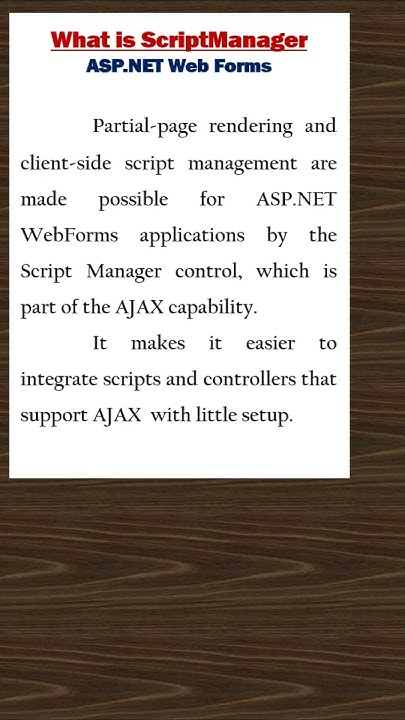 What is ScriptManager
ASP.NET Web Forms

Partial-page rendering and client-side script management are made possible for ASP.NET WebForms applications by the Script Manager control, which is part of the AJAX capability.

It makes it easier to integrate scripts and controllers that support AJAX with little setup.